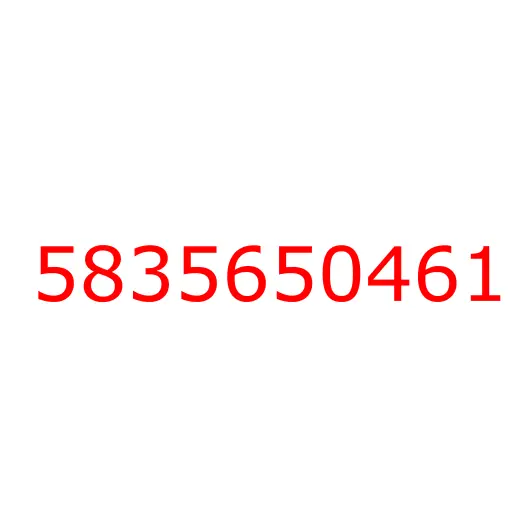 5835650461